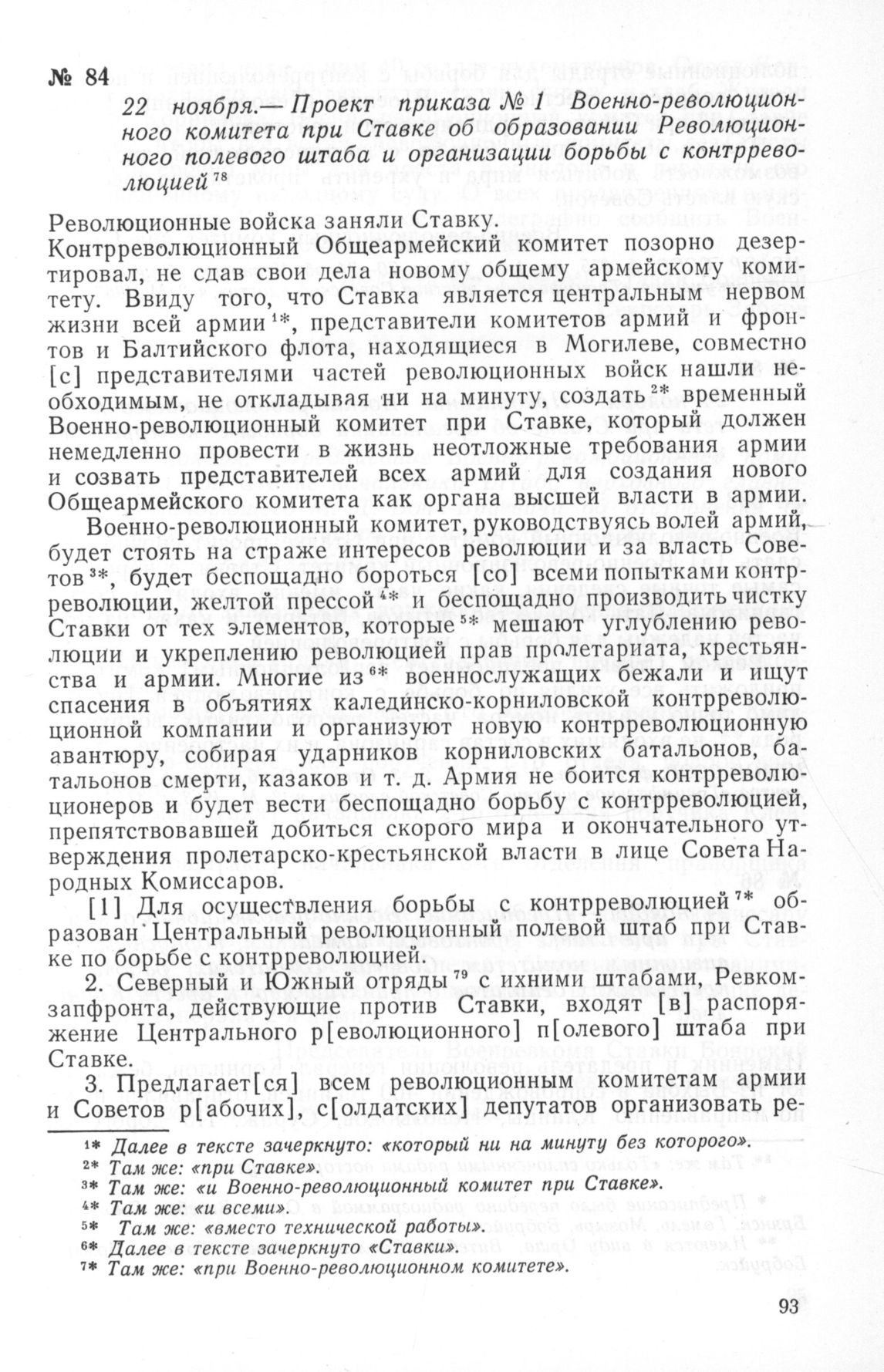 № 84

22 ноября.— Проект приказа № 1 Военно-революционного комитета при Ставке об образовании Революционного полевого штаба и организации борьбы с контрреволюцией $^{78}$

Революционные войска заняли Ставку.
Контрреволюционный Общеармейский комитет позорно дезертировал, не сдав свои дела новому общему армейскому комитету. Ввиду того, что Ставка является центральным нервом жизни всей армии $^{1*}$, представители комитетов армий и фронтов и Балтийского флота, находящиеся в Могилеве, совместно [с] представителями частей революционных войск нашли необходимым, не откладывая ни на минуту, создать $^{2*}$ временный Военно-революционный комитет при Ставке, который должен немедленно провести в жизнь неотложные требования армии и созвать представителей всех армий для создания нового Общеармейского комитета как органа высшей власти в армии.

Военно-революционный комитет, руководствуясь волей армий, будет стоять на страже интересов революции и за власть Советов $^{3*}$, будет беспощадно бороться [со] всеми попытками контрреволюции, желтой прессой $^{4*}$ и беспощадно производить чистку Ставки от тех элементов, которые $^{5*}$ мешают углублению революции и укреплению революцией прав пролетариата, крестьянства и армии. Многие из $^{6*}$ военнослужащих бежали и ищут спасения в объятиях калединско-корниловской контрреволюционной компании и организуют новую контрреволюционную авантюру, собирая ударников корниловских батальонов, батальонов смерти, казаков и т. д. Армия не боится контрреволюционеров и будет вести беспощадно борьбу с контрреволюцией, препятствовавшей добиться скорого мира и окончательного утверждения пролетарско-крестьянской власти в лице Совета Народных Комиссаров.

[1] Для осуществления борьбы с контрреволюцией $^{7*}$ образован Центральный революционный полевой штаб при Ставке по борьбе с контрреволюцией.

2. Северный и Южный отряды $^{79}$ с ихними штабами, Ревкомзапфронта, действующие против Ставки, входят [в] распоряжение Центрального р[еволюционного] п[олевого] штаба при Ставке.

3. Предлагает[ся] всем революционным комитетам армии и Советов р[абочих], с[олдатских] депутатов организовать ре-

$^{1*}$ Далее в тексте зачеркнуто: «который ни на минуту без которого».
$^{2*}$ Там же: «при Ставке».
$^{3*}$ Там же: «и Военно-революционный комитет при Ставке».
$^{4*}$ Там же: «и всеми».
$^{5*}$ Там же: «вместо технической работы».
$^{6*}$ Далее в тексте зачеркнуто «Ставки».
$^{7*}$ Там же: «при Военно-революционном комитете».

93